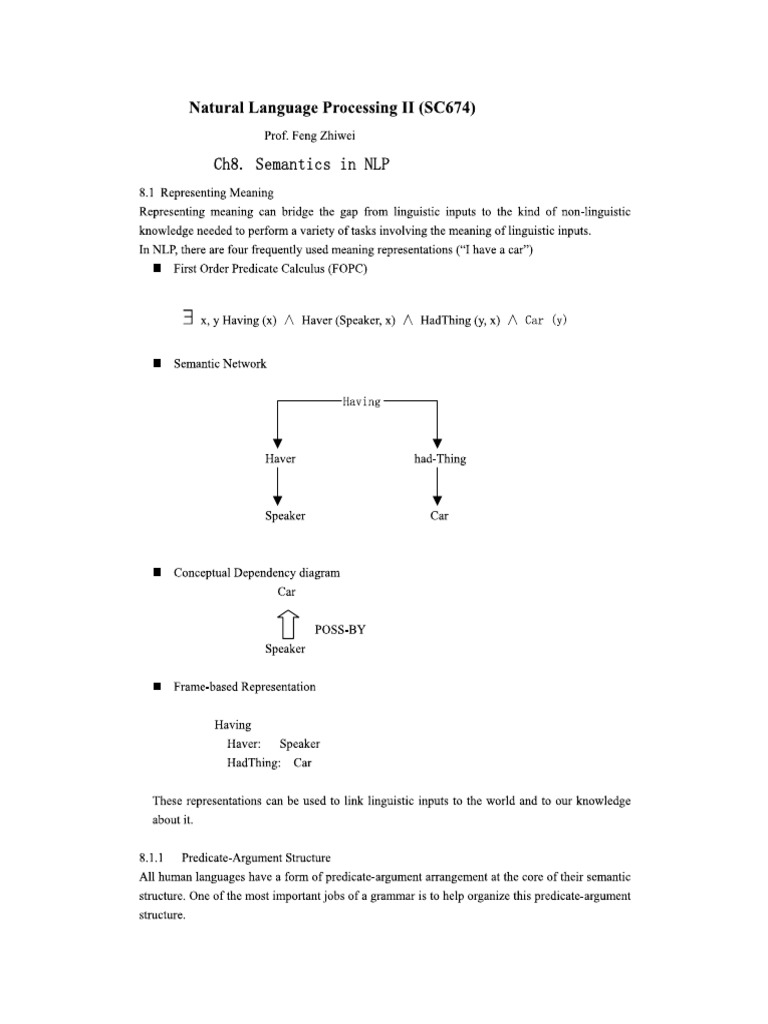 Natural Language Processing II (SC674)

Prof. Feng Zhiwei

Ch8. Semantics in NLP

8.1 Representing Meaning

Representing meaning can bridge the gap from linguistic inputs to the kind of non-linguistic knowledge needed to perform a variety of tasks involving the meaning of linguistic inputs.
In NLP, there are four frequently used meaning representations ("I have a car")

■ First Order Predicate Calculus (FOPC)

$\exists$ x, y Having (x) $\wedge$ Haver (Speaker, x) $\wedge$ HadThing (y, x) $\wedge$ Car (y)

■ Semantic Network

Having

Haver

had-Thing

Speaker

Car

■ Conceptual Dependency diagram

Car

POSS-BY

Speaker

■ Frame-based Representation

Having
Haver: Speaker
HadThing: Car

These representations can be used to link linguistic inputs to the world and to our knowledge about it.

8.1.1 Predicate-Argument Structure

All human languages have a form of predicate-argument arrangement at the core of their semantic structure. One of the most important jobs of a grammar is to help organize this predicate-argument structure.